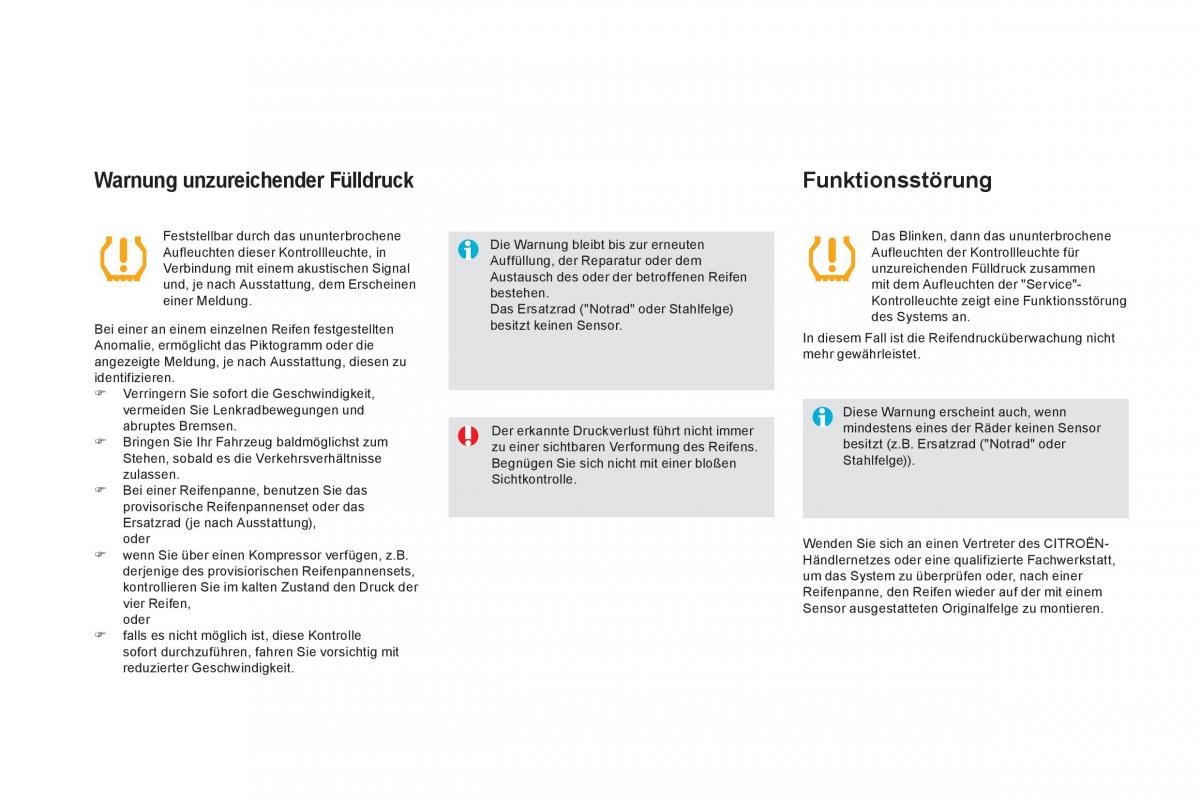 Warnung unzureichender Fülldruck

Feststellbar durch das ununterbrochene Aufleuchten dieser Kontrollleuchte, in Verbindung mit einem akustischen Signal und, je nach Ausstattung, dem Erscheinen einer Meldung.

Bei einer an einem einzelnen Reifen festgestellten Anomalie, ermöglicht das Piktogramm oder die angezeigte Meldung, je nach Ausstattung, diesen zu identifizieren.
☞ Verringern Sie sofort die Geschwindigkeit, vermeiden Sie Lenkradbewegungen und abruptes Bremsen.
☞ Bringen Sie Ihr Fahrzeug baldmöglichst zum Stehen, sobald es die Verkehrsverhältnisse zulassen.
☞ Bei einer Reifenpanne, benutzen Sie das provisorische Reifenpannenset oder das Ersatzrad (je nach Ausstattung),
oder
☞ wenn Sie über einen Kompressor verfügen, z.B. derjenige des provisiorischen Reifenpannensets, kontrollieren Sie im kalten Zustand den Druck der vier Reifen,
oder
☞ falls es nicht möglich ist, diese Kontrolle sofort durchzuführen, fahren Sie vorsichtig mit reduzierter Geschwindigkeit.

Die Warnung bleibt bis zur erneuten Auffüllung, der Reparatur oder dem Austausch des oder der betroffenen Reifen bestehen.
Das Ersatzrad ("Notrad" oder Stahlfelge) besitzt keinen Sensor.

Der erkannte Druckverlust führt nicht immer zu einer sichtbaren Verformung des Reifens. Begnügen Sie sich nicht mit einer bloßen Sichtkontrolle.

Funktionsstörung

Das Blinken, dann das ununterbrochene Aufleuchten der Kontrollleuchte für unzureichenden Fülldruck zusammen mit dem Aufleuchten der "Service"-Kontrolleuchte zeigt eine Funktionsstörung des Systems an.

In diesem Fall ist die Reifendrucküberwachung nicht mehr gewährleistet.

Diese Warnung erscheint auch, wenn mindestens eines der Räder keinen Sensor besitzt (z.B. Ersatzrad ("Notrad" oder Stahlfelge)).

Wenden Sie sich an einen Vertreter des CITROËN-Händlernetzes oder eine qualifizierte Fachwerkstatt, um das System zu überprüfen oder, nach einer Reifenpanne, den Reifen wieder auf der mit einem Sensor ausgestatteten Originalfelge zu montieren.